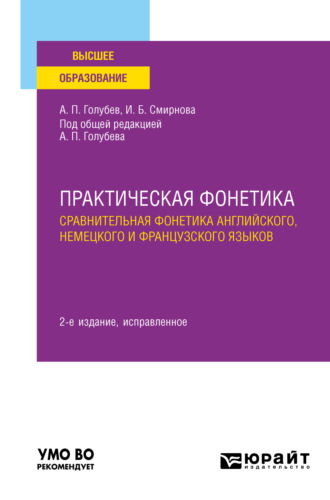 ВЫСШЕЕ
ОБРАЗОВАНИЕ

А. П. Голубев, И. Б. Смирнова
Под общей редакцией
А. П. Голубева

ПРАКТИЧЕСКАЯ ФОНЕТИКА
СРАВНИТЕЛЬНАЯ ФОНЕТИКА АНГЛИЙСКОГО, НЕМЕЦКОГО И ФРАНЦУЗСКОГО ЯЗЫКОВ

2-е издание, исправленное

УМО ВО
РЕКОМЕНДУЕТ

ЮРАЙТ
издательство